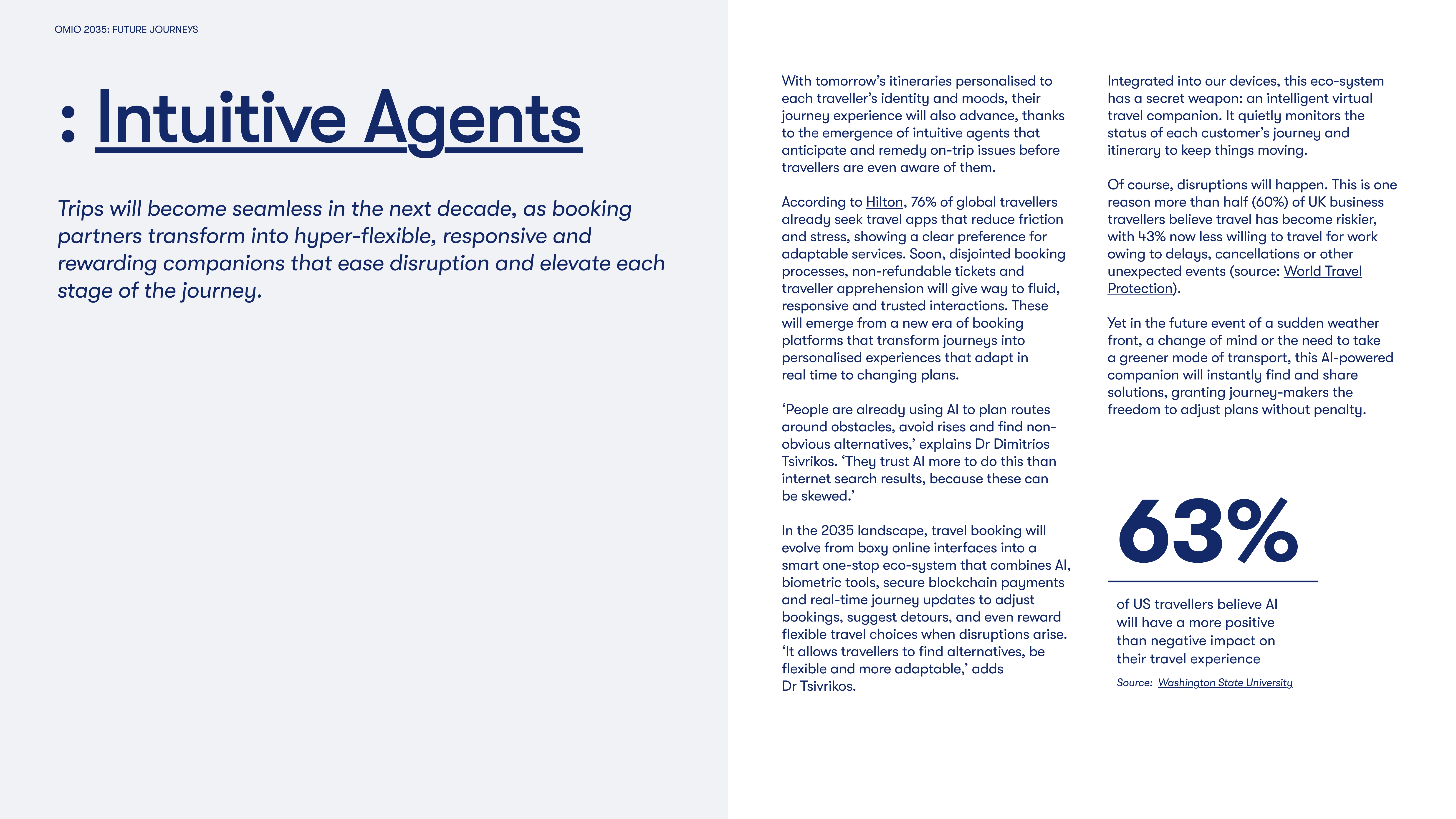 OMIO 2035: FUTURE JOURNEYS

: Intuitive Agents

Trips will become seamless in the next decade, as booking partners transform into hyper-flexible, responsive and rewarding companions that ease disruption and elevate each stage of the journey.

With tomorrow's itineraries personalised to each traveller's identity and moods, their journey experience will also advance, thanks to the emergence of intuitive agents that anticipate and remedy on-trip issues before travellers are even aware of them.

According to Hilton, 76% of global travellers already seek travel apps that reduce friction and stress, showing a clear preference for adaptable services. Soon, disjointed booking processes, non-refundable tickets and traveller apprehension will give way to fluid, responsive and trusted interactions. These will emerge from a new era of booking platforms that transform journeys into personalised experiences that adapt in real time to changing plans.

'People are already using AI to plan routes around obstacles, avoid rises and find non-obvious alternatives,' explains Dr Dimitrios Tsivrikos. 'They trust AI more to do this than internet search results, because these can be skewed.'

In the 2035 landscape, travel booking will evolve from boxy online interfaces into a smart one-stop eco-system that combines AI, biometric tools, secure blockchain payments and real-time journey updates to adjust bookings, suggest detours, and even reward flexible travel choices when disruptions arise. 'It allows travellers to find alternatives, be flexible and more adaptable,' adds Dr Tsivrikos.

Integrated into our devices, this eco-system has a secret weapon: an intelligent virtual travel companion. It quietly monitors the status of each customer's journey and itinerary to keep things moving.

Of course, disruptions will happen. This is one reason more than half (60%) of UK business travellers believe travel has become riskier, with 43% now less willing to travel for work owing to delays, cancellations or other unexpected events (source: World Travel Protection).

Yet in the future event of a sudden weather front, a change of mind or the need to take a greener mode of transport, this AI-powered companion will instantly find and share solutions, granting journey-makers the freedom to adjust plans without penalty.

63%

of US travellers believe AI will have a more positive than negative impact on their travel experience

Source: Washington State University